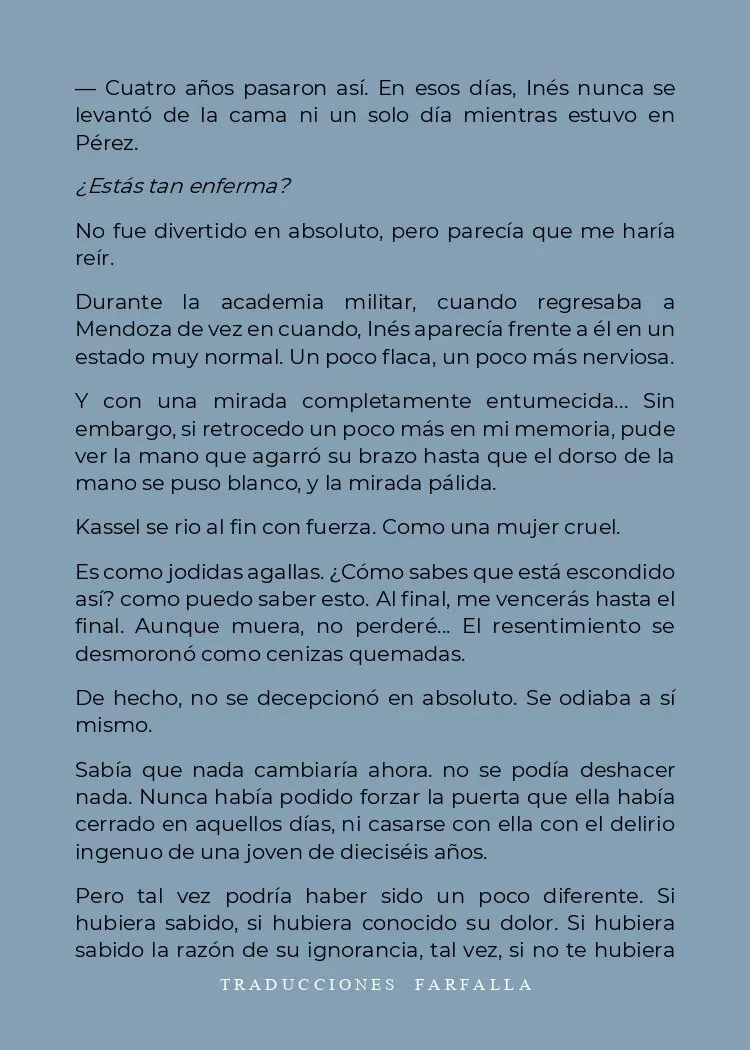 — Cuatro años pasaron así. En esos días, Inés nunca se levantó de la cama ni un solo día mientras estuvo en Pérez.

¿Estás tan enferma?

No fue divertido en absoluto, pero parecía que me haría reír.

Durante la academia militar, cuando regresaba a Mendoza de vez en cuando, Inés aparecía frente a él en un estado muy normal. Un poco flaca, un poco más nerviosa.

Y con una mirada completamente entumecida... Sin embargo, si retrocedo un poco más en mi memoria, pude ver la mano que agarró su brazo hasta que el dorso de la mano se puso blanco, y la mirada pálida.

Kassel se rio al fin con fuerza. Como una mujer cruel.

Es como jodidas agallas. ¿Cómo sabes que está escondido así? como puedo saber esto. Al final, me vencerás hasta el final. Aunque muera, no perderé... El resentimiento se desmoronó como cenizas quemadas.

De hecho, no se decepcionó en absoluto. Se odiaba a sí mismo.

Sabía que nada cambiaría ahora. no se podía deshacer nada. Nunca había podido forzar la puerta que ella había cerrado en aquellos días, ni casarse con ella con el delirio ingenuo de una joven de dieciséis años.

Pero tal vez podría haber sido un poco diferente. Si hubiera sabido, si hubiera conocido su dolor. Si hubiera sabido la razón de su ignorancia, tal vez, si no te hubiera

TRADUCCIONES FARFALLA